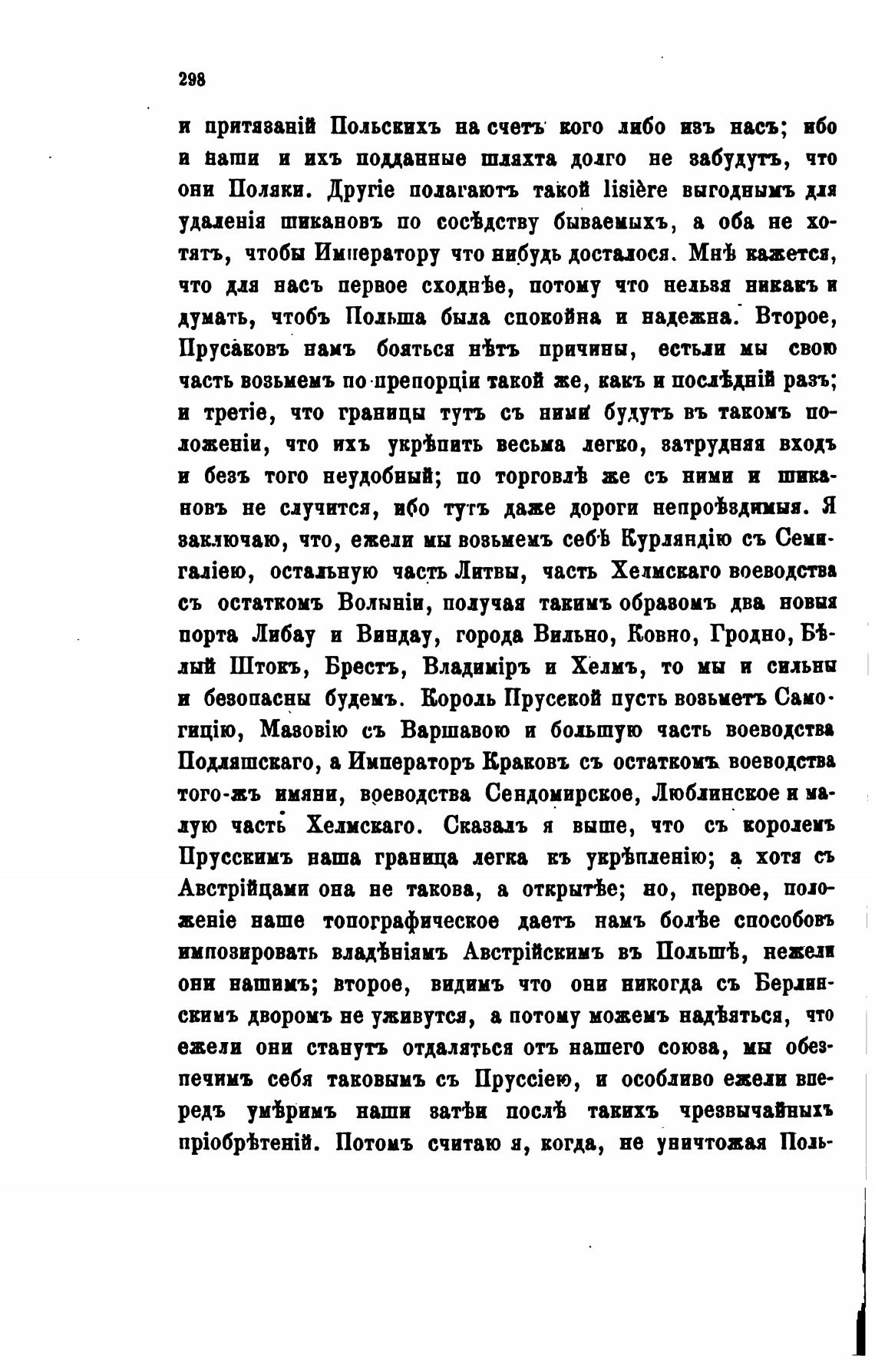 298

и притязаній Польскихъ на счетъ кого либо изъ насъ; ибо и наши и ихъ подданные шляхта долго не забудутъ, что они Поляки. Другіе полагаютъ такой lisiére выгоднымъ для удаленія шикановъ по сосѣдству бываемыхъ, а оба не хотятъ, чтобы Императору что нибудь досталося. Мнѣ кажется, что для насъ первое сходнѣе, потому что нельзя никакъ и думать, чтобъ Польша была спокойна и надежна. Второе, Прусаковъ намъ бояться нѣтъ причины, естьли мы свою часть возьмемъ по препорціи такой же, какъ и послѣдній разъ; и третіе, что границы тутъ съ ними будутъ въ такомъ положеніи, что ихъ укрѣпить весьма легко, затрудняя входъ и безъ того неудобный; по торговлѣ же съ ними и шикановъ не случится, ибо тутъ даже дороги непроѣздимыя. Я заключаю, что, ежели мы возьмемъ себѣ Курляндію съ Семигаліею, остальную часть Литвы, часть Хелмскаго воеводства съ остаткомъ Волыніи, получая такимъ образомъ два новыя порта Либау и Виндау, города Вильно, Ковно, Гродно, Бѣлый Штокъ, Брестъ, Владиміръ и Хелмъ, то мы и сильны и безопасны будемъ. Король Прусской пусть возьметъ Самогицію, Мазовію съ Варшавою и большую часть воеводства Подляшскаго, а Императоръ Краковъ съ остаткомъ воеводства того-жъ имяни, воеводства Сендомирское, Люблинское и малую часть Хелмскаго. Сказалъ я выше, что съ королемъ Прусскимъ наша граница легка къ укрѣпленію; а хотя съ Австрійцами она не такова, а открытѣе; но, первое, положеніе наше топографическое даетъ намъ болѣе способовъ импозировать владѣніямъ Австрійскимъ въ Польшѣ, нежели они нашимъ; второе, видимъ что они никогда съ Берлинскимъ дворомъ не уживутся, а потому можемъ надѣяться, что ежели они станутъ отдаляться отъ нашего союза, мы обезпечимъ себя таковымъ съ Пруссіею, и особливо ежели впередъ умѣримъ наши затѣи послѣ такихъ чрезвычайныхъ пріобрѣтеній. Потомъ считаю я, когда, не уничтожая Поль-